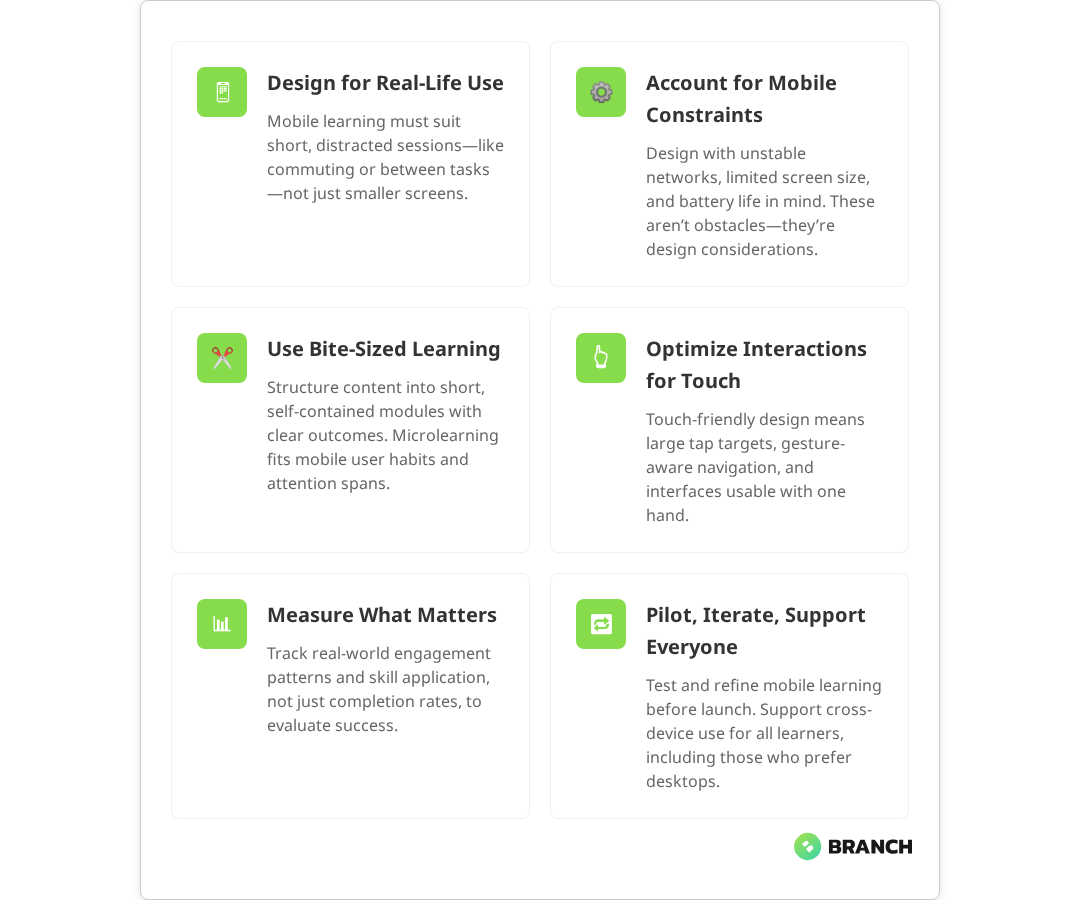 Design for Real-Life Use

Mobile learning must suit short, distracted sessions—like commuting or between tasks—not just smaller screens.

Account for Mobile Constraints

Design with unstable networks, limited screen size, and battery life in mind. These aren't obstacles—they're design considerations.

Use Bite-Sized Learning

Structure content into short, self-contained modules with clear outcomes. Microlearning fits mobile user habits and attention spans.

Optimize Interactions for Touch

Touch-friendly design means large tap targets, gesture-aware navigation, and interfaces usable with one hand.

Measure What Matters

Track real-world engagement patterns and skill application, not just completion rates, to evaluate success.

Pilot, Iterate, Support Everyone

Test and refine mobile learning before launch. Support cross-device use for all learners, including those who prefer desktops.

BRANCH